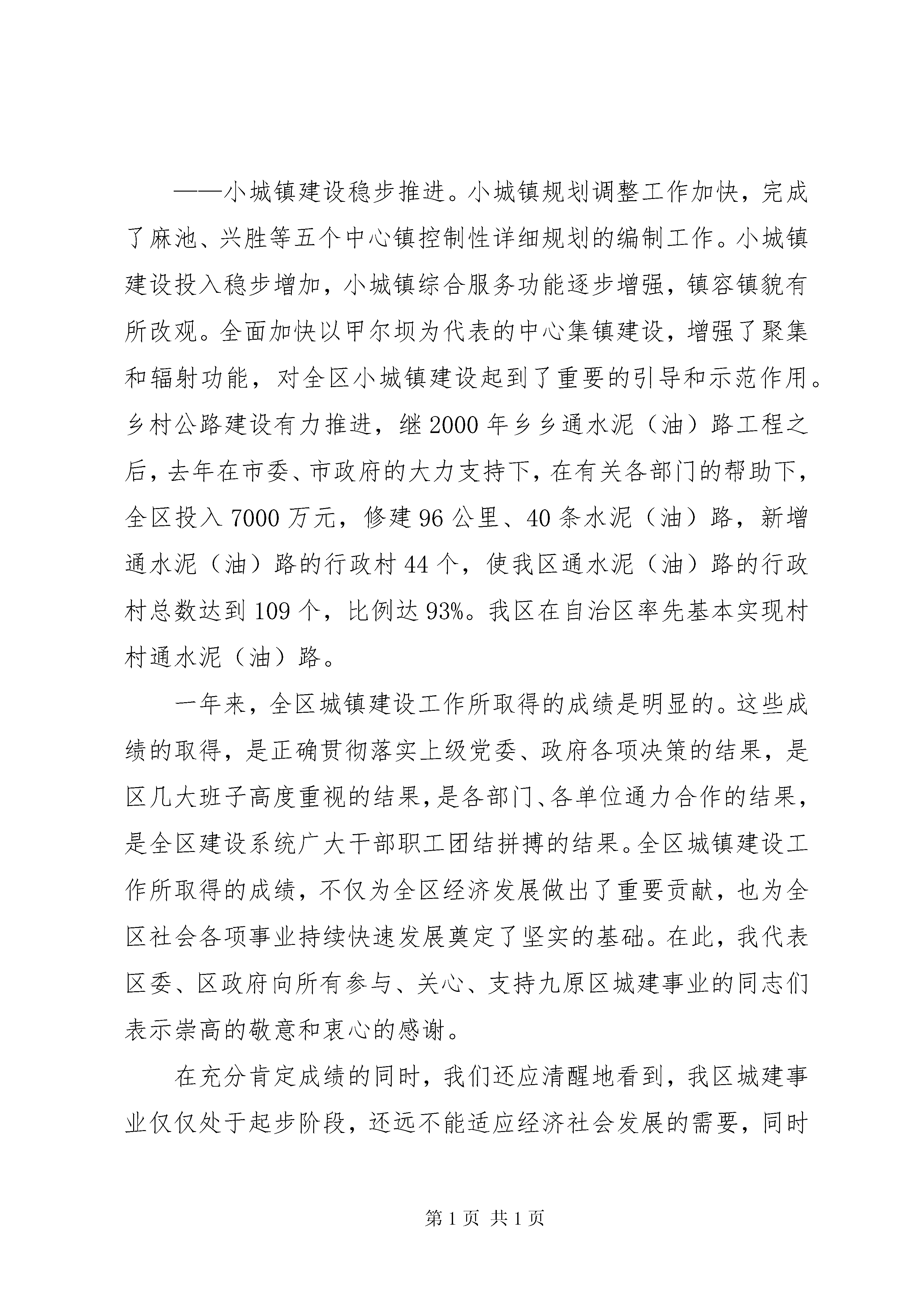 ——小城镇建设稳步推进。小城镇规划调整工作加快，完成了麻池、兴胜等五个中心镇控制性详细规划的编制工作。小城镇建设投入稳步增加，小城镇综合服务功能逐步增强，镇容镇貌有所改观。全面加快以甲尔坝为代表的中心集镇建设，增强了聚集和辐射功能，对全区小城镇建设起到了重要的引导和示范作用。乡村公路建设有力推进，继2000年乡乡通水泥（油）路工程之后，去年在市委、市政府的大力支持下，在有关各部门的帮助下，全区投入7000万元，修建96公里、40条水泥（油）路，新增通水泥（油）路的行政村44个，使我区通水泥（油）路的行政村总数达到109个，比例达93%。我区在自治区率先基本实现村村通水泥（油）路。

一年来，全区城镇建设工作所取得的成绩是明显的。这些成绩的取得，是正确贯彻落实上级党委、政府各项决策的结果，是区几大班子高度重视的结果，是各部门、各单位通力合作的结果，是全区建设系统广大干部职工团结拼搏的结果。全区城镇建设工作所取得的成绩，不仅为全区经济发展做出了重要贡献，也为全区社会各项事业持续快速发展奠定了坚实的基础。在此，我代表区委、区政府向所有参与、关心、支持九原区城建事业的同志们表示崇高的敬意和衷心的感谢。

在充分肯定成绩的同时，我们还应清醒地看到，我区城建事业仅仅处于起步阶段，还远不能适应经济社会发展的需要，同时

第1页 共1页